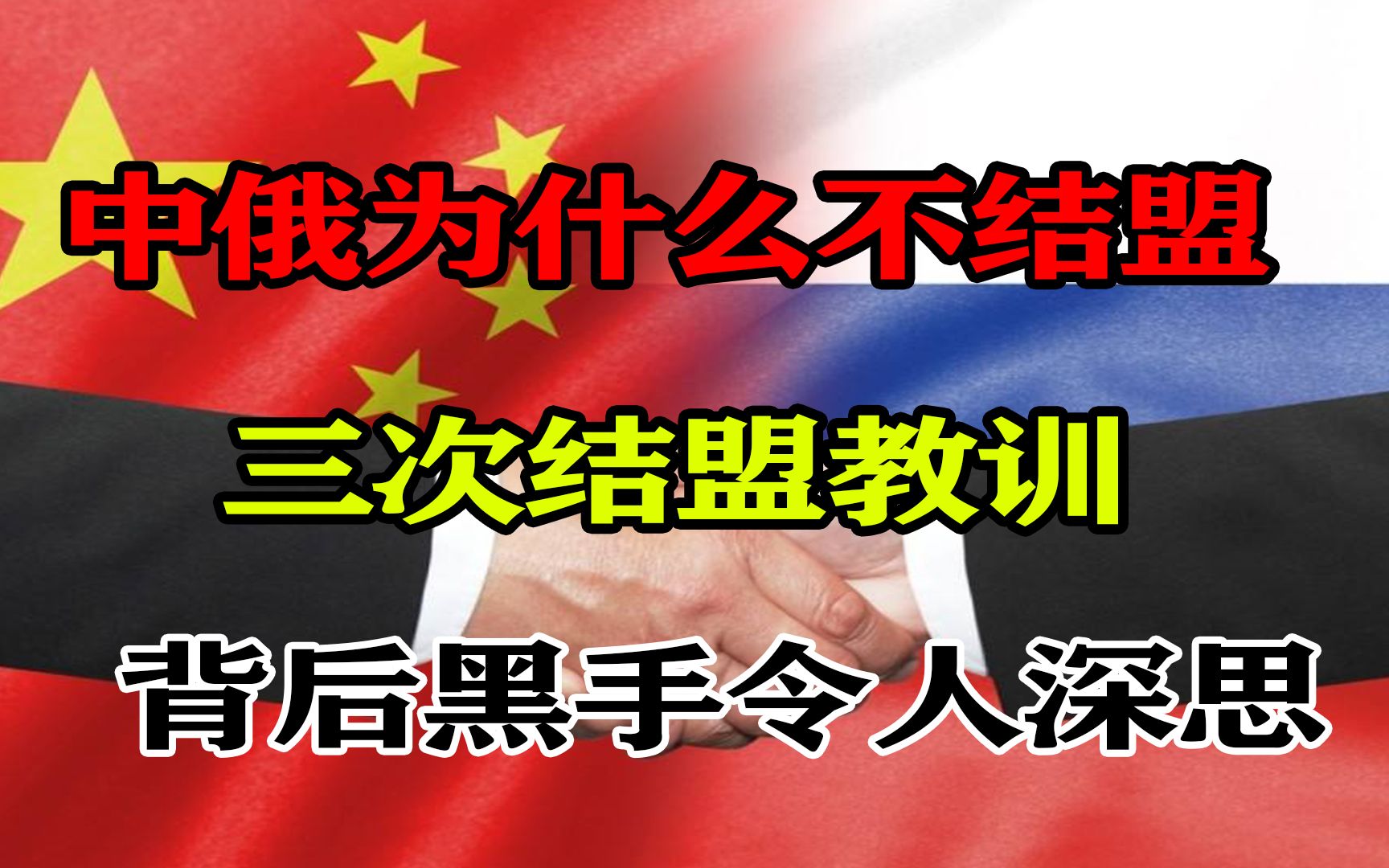 中俄为什么不结盟

三次结盟教训

背后黑手令人深思